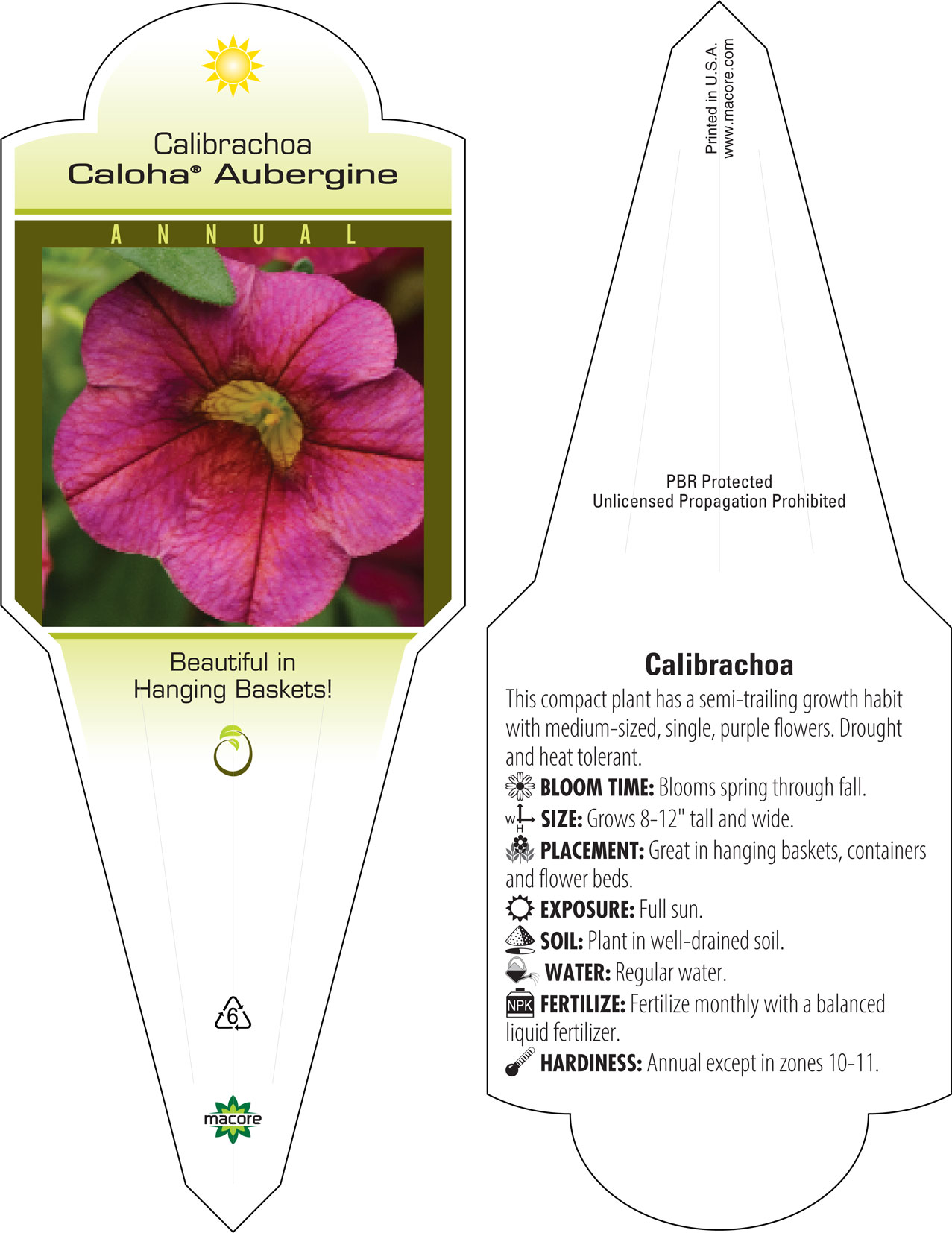 Calibrachoa
Caloha® Aubergine

ANNUAL

Beautiful in Hanging Baskets!

6

macore

Printed in U.S.A.
www.macore.com

PBR Protected
Unlicensed Propagation Prohibited

Calibrachoa

This compact plant has a semi-trailing growth habit with medium-sized, single, purple flowers. Drought and heat tolerant.

BLOOM TIME: Blooms spring through fall.

W H SIZE: Grows 8-12" tall and wide.

PLACEMENT: Great in hanging baskets, containers and flower beds.

EXPOSURE: Full sun.

SOIL: Plant in well-drained soil.

WATER: Regular water.

NPK FERTILIZE: Fertilize monthly with a balanced liquid fertilizer.

HARDINESS: Annual except in zones 10-11.